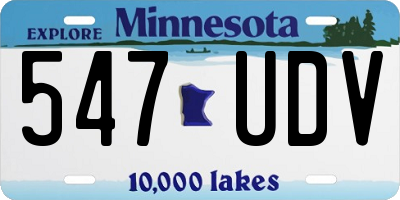 EXPLORE Minnesota

547 UDV

10,000 lakes